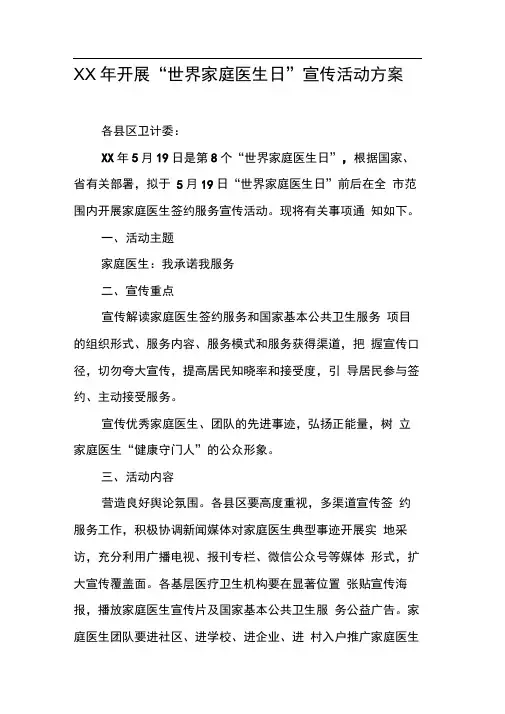 XX 年开展“世界家庭医生日”宣传活动方案

各县区卫计委：

XX 年 5 月 19 日是第 8 个“世界家庭医生日”，根据国家、省有关部署，拟于 5 月 19 日“世界家庭医生日”前后在全 市范围内开展家庭医生签约服务宣传活动。现将有关事项通 知如下。

一、活动主题

家庭医生：我承诺我服务

二、宣传重点

宣传解读家庭医生签约服务和国家基本公共卫生服务 项目的组织形式、服务内容、服务模式和服务获得渠道，把 握宣传口径，切勿夸大宣传，提高居民知晓率和接受度，引 导居民参与签约、主动接受服务。

宣传优秀家庭医生、团队的先进事迹，弘扬正能量，树 立家庭医生“健康守门人”的公众形象。

三、活动内容

营造良好舆论氛围。各县区要高度重视，多渠道宣传签 约服务工作，积极协调新闻媒体对家庭医生典型事迹开展实 地采访，充分利用广播电视、报刊专栏、微信公众号等媒体 形式，扩大宣传覆盖面。各基层医疗卫生机构要在显著位置 张贴宣传海报，播放家庭医生宣传片及国家基本公共卫生服 务公益广告。家庭医生团队要进社区、进学校、进企业、进 村入户推广家庭医生